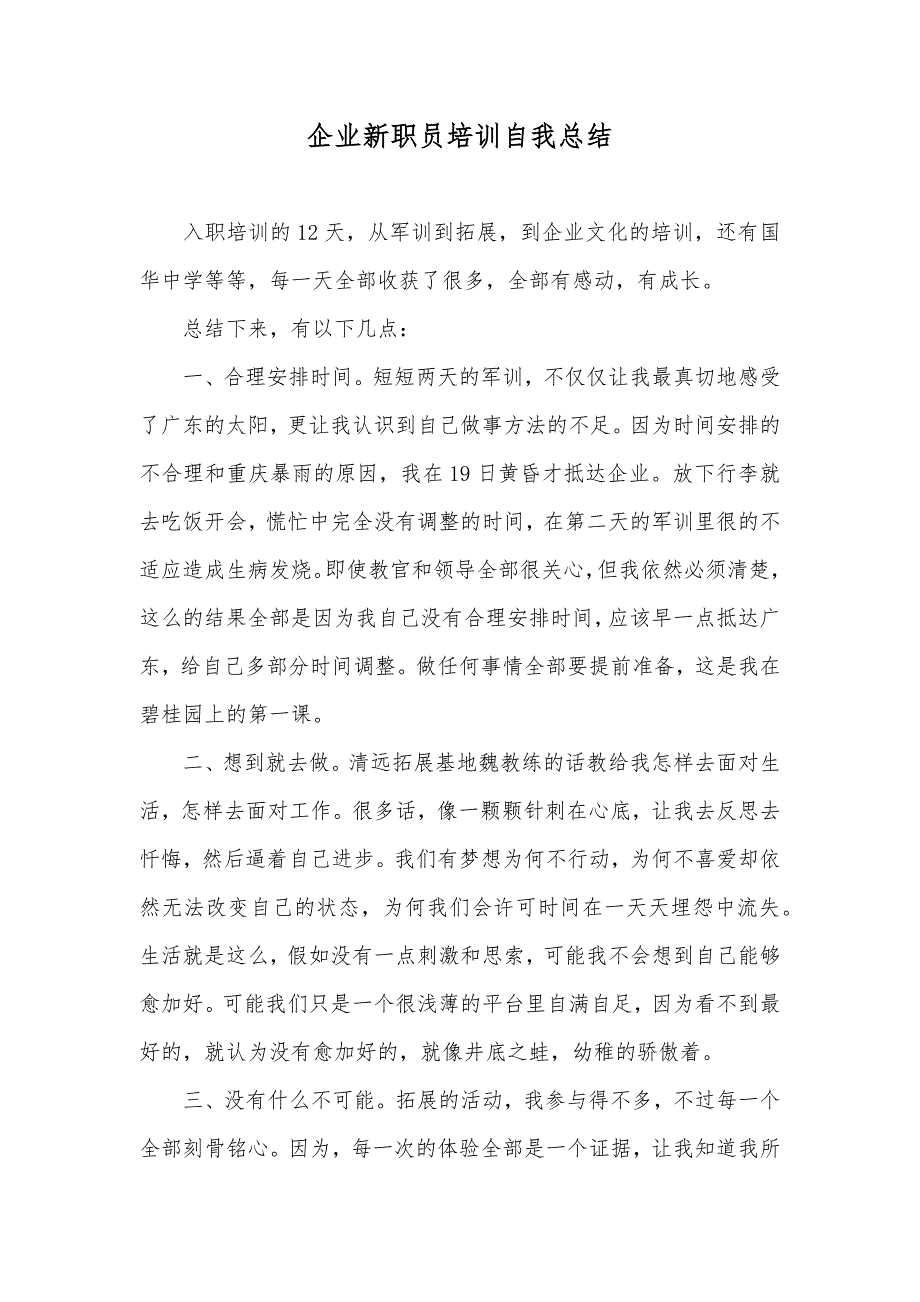 企业新职员培训自我总结

入职培训的12天，从军训到拓展，到企业文化的培训，还有国华中学等等，每一天全部收获了很多，全部有感动，有成长。

总结下来，有以下几点：

一、合理安排时间。短短两天的军训，不仅仅让我最真切地感受了广东的太阳，更让我认识到自己做事方法的不足。因为时间安排的不合理和重庆暴雨的原因，我在19日黄昏才抵达企业。放下行李就去吃饭开会，慌忙中完全没有调整的时间，在第二天的军训里很的不适应造成生病发烧。即使教官和领导全部很关心，但我依然必须清楚，这么的结果全部是因为我自己没有合理安排时间，应该早一点抵达广东，给自己多部分时间调整。做任何事情全部要提前准备，这是我在碧桂园上的第一课。

二、想到就去做。清远拓展基地魏教练的话教给我怎样去面对生活，怎样去面对工作。很多话，像一颗颗针刺在心底，让我去反思去忏悔，然后逼着自己进步。我们有梦想为何不行动，为何不喜爱却依然无法改变自己的状态，为何我们会许可时间在一天天埋怨中流失。生活就是这么，假如没有一点刺激和思索，可能我不会想到自己能够愈加好。可能我们只是一个很浅薄的平台里自满自足，因为看不到最好的，就认为没有愈加好的，就像井底之蛙，幼稚的骄傲着。

三、没有什么不可能。拓展的活动，我参与得不多，不过每一个全部刻骨铭心。因为，每一次的体验全部是一个证据，让我知道我所